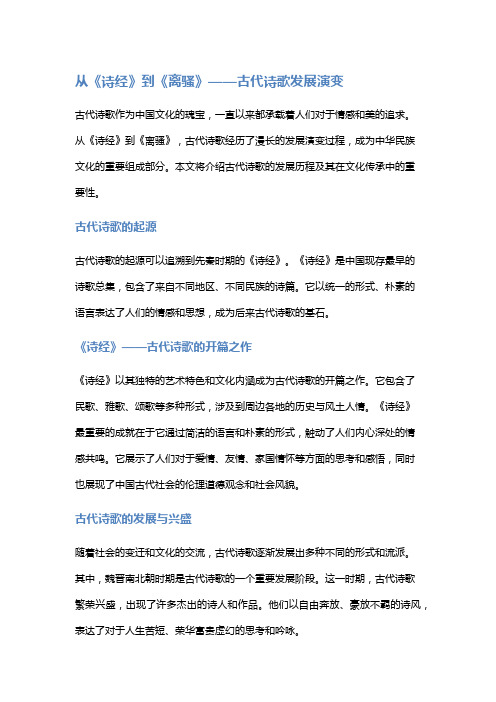 从《诗经》到《离骚》——古代诗歌发展演变

古代诗歌作为中国文化的瑰宝，一直以来都承载着人们对于情感和美的追求。从《诗经》到《离骚》，古代诗歌经历了漫长的发展演变过程，成为中华民族文化的重要组成部分。本文将介绍古代诗歌的发展历程及其在文化传承中的重要性。

古代诗歌的起源

古代诗歌的起源可以追溯到先秦时期的《诗经》。《诗经》是中国现存最早的诗歌总集，包含了来自不同地区、不同民族的诗篇。它以统一的形式、朴素的语言表达了人们的情感和思想，成为后来古代诗歌的基石。

《诗经》——古代诗歌的开篇之作

《诗经》以其独特的艺术特色和文化内涵成为古代诗歌的开篇之作。它包含了民歌、雅歌、颂歌等多种形式，涉及到周边各地的历史与风土人情。《诗经》最重要的成就在于它通过简洁的语言和朴素的形式，触动了人们内心深处的情感共鸣。它展示了人们对于爱情、友情、家国情怀等方面的思考和感悟，同时也展现了中国古代社会的伦理道德观念和社会风貌。

古代诗歌的发展与兴盛

随着社会的变迁和文化的交流，古代诗歌逐渐发展出多种不同的形式和流派。其中，魏晋南北朝时期是古代诗歌的一个重要发展阶段。这一时期，古代诗歌繁荣兴盛，出现了许多杰出的诗人和作品。他们以自由奔放、豪放不羁的诗风，表达了对于人生苦短、荣华富贵虚幻的思考和吟咏。